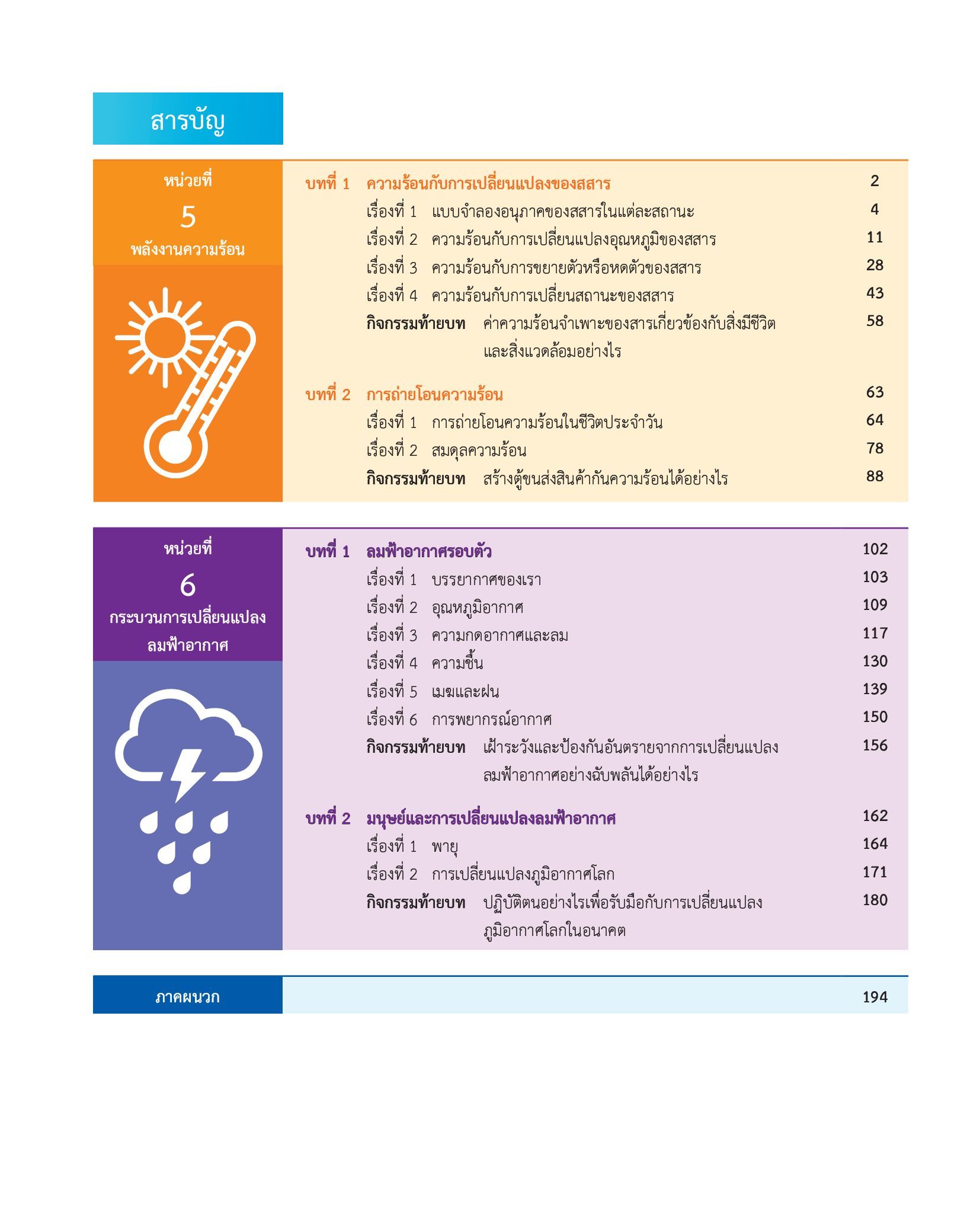 สารบัญ

หน่วยที่
5
พลังงานความร้อน

บทที่ 1 ความร้อนกับการเปลี่ยนแปลงของสสาร 2
เรื่องที่ 1 แบบจำลองอนุภาคของสสารในแต่ละสถานะ 4
เรื่องที่ 2 ความร้อนกับการเปลี่ยนแปลงอุณหภูมิของสสาร 11
เรื่องที่ 3 ความร้อนกับการขยายตัวหรือหดตัวของสสาร 28
เรื่องที่ 4 ความร้อนกับการเปลี่ยนสถานะของสสาร 43
กิจกรรมท้ายบท ค่าความร้อนจำเพาะของสารเกี่ยวข้องกับสิ่งมีชีวิตและสิ่งแวดล้อมอย่างไร 58

บทที่ 2 การถ่ายโอนความร้อน 63
เรื่องที่ 1 การถ่ายโอนความร้อนในชีวิตประจำวัน 64
เรื่องที่ 2 สมดุลความร้อน 78
กิจกรรมท้ายบท สร้างตู้ขนส่งสินค้ากันความร้อนได้อย่างไร 88

หน่วยที่
6
กระบวนการเปลี่ยนแปลงลมฟ้าอากาศ

บทที่ 1 ลมฟ้าอากาศรอบตัว 102
เรื่องที่ 1 บรรยากาศของเรา 103
เรื่องที่ 2 อุณหภูมิอากาศ 109
เรื่องที่ 3 ความกดอากาศและลม 117
เรื่องที่ 4 ความชื้น 130
เรื่องที่ 5 เมฆและฝน 139
เรื่องที่ 6 การพยากรณ์อากาศ 150
กิจกรรมท้ายบท เฝ้าระวังและป้องกันอันตรายจากการเปลี่ยนแปลงลมฟ้าอากาศอย่างฉับพลันได้อย่างไร 156

บทที่ 2 มนุษย์และการเปลี่ยนแปลงลมฟ้าอากาศ 162
เรื่องที่ 1 พายุ 164
เรื่องที่ 2 การเปลี่ยนแปลงภูมิอากาศโลก 171
กิจกรรมท้ายบท ปฏิบัติตนอย่างไรเพื่อรับมือกับการเปลี่ยนแปลงภูมิอากาศโลกในอนาคต 180

ภาคผนวก 194